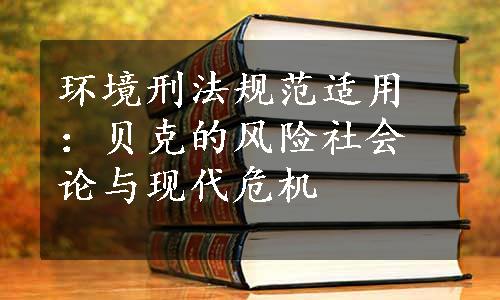 环境刑法规范适用：贝克的风险社会论与现代危机